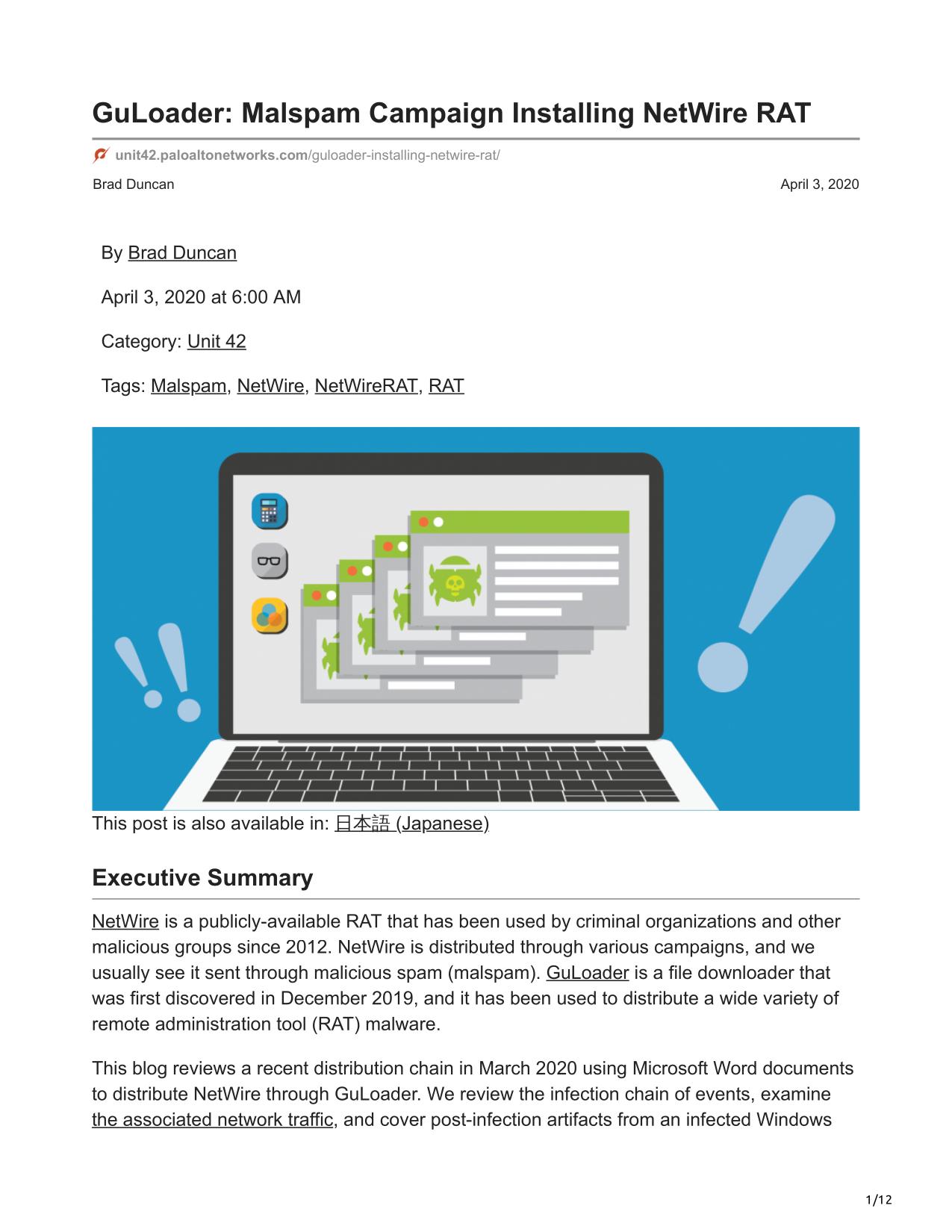 GuLoader: Malspam Campaign Installing NetWire RAT

unit42.paloaltonetworks.com/guloader-installing-netwire-rat/

Brad Duncan

April 3, 2020

By Brad Duncan

April 3, 2020 at 6:00 AM

Category: Unit 42

Tags: Malspam, NetWire, NetWireRAT, RAT

This post is also available in: 日本語 (Japanese)

Executive Summary

NetWire is a publicly-available RAT that has been used by criminal organizations and other malicious groups since 2012. NetWire is distributed through various campaigns, and we usually see it sent through malicious spam (malspam). GuLoader is a file downloader that was first discovered in December 2019, and it has been used to distribute a wide variety of remote administration tool (RAT) malware.

This blog reviews a recent distribution chain in March 2020 using Microsoft Word documents to distribute NetWire through GuLoader. We review the infection chain of events, examine the associated network traffic, and cover post-infection artifacts from an infected Windows

1/12